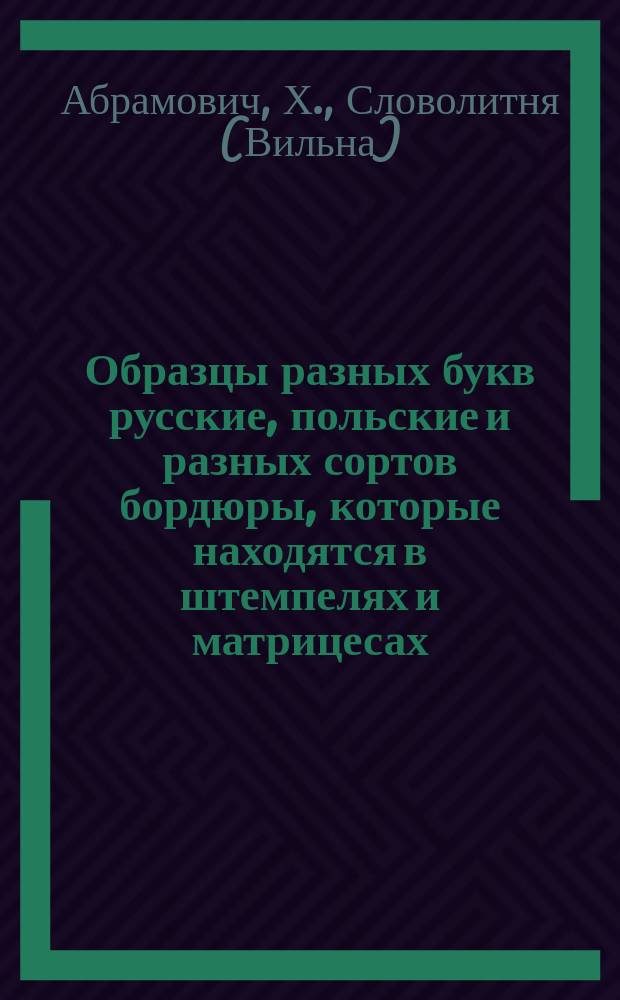 Абрамович, Х., Словолитня (Вильна)

Образцы разных букв русские, польские и разных сортов бордюры, которые находятся в штемпелях и матрицесах